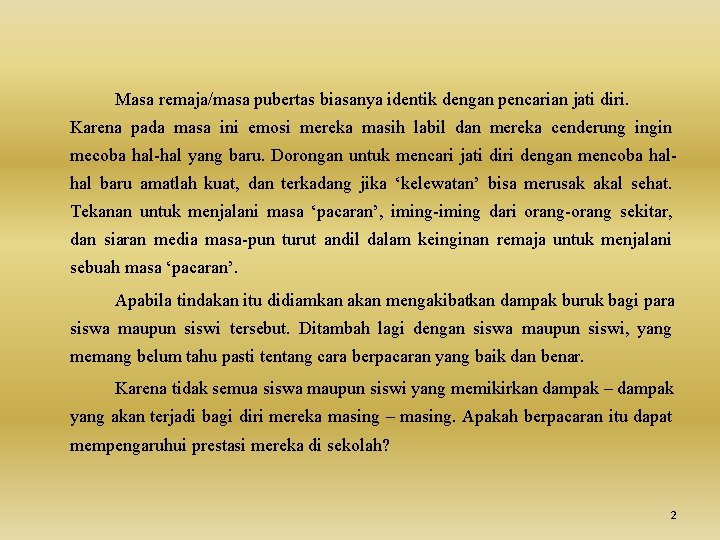 Masa remaja/masa pubertas biasanya identik dengan pencarian jati diri. Karena pada masa ini emosi mereka masih labil dan mereka cenderung ingin mecoba hal-hal yang baru. Dorongan untuk mencari jati diri dengan mencoba hal-hal baru amatlah kuat, dan terkadang jika ‘kelewatan’ bisa merusak akal sehat. Tekanan untuk menjalani masa ‘pacaran’, iming-iming dari orang-orang sekitar, dan siaran media masa-pun turut andil dalam keinginan remaja untuk menjalani sebuah masa ‘pacaran’.

Apabila tindakan itu didiamkan akan mengakibatkan dampak buruk bagi para siswa maupun siswi tersebut. Ditambah lagi dengan siswa maupun siswi, yang memang belum tahu pasti tentang cara berpacaran yang baik dan benar.

Karena tidak semua siswa maupun siswi yang memikirkan dampak – dampak yang akan terjadi bagi diri mereka masing – masing. Apakah berpacaran itu dapat mempengaruhui prestasi mereka di sekolah?

2